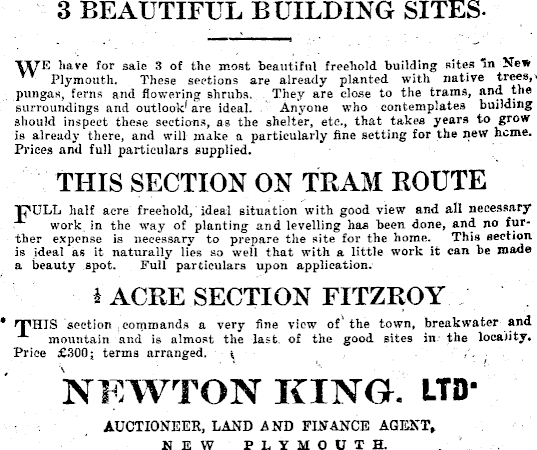 3 BEAUTIFUL BUILDING SITES.

WE have for sale 3 of the most beautiful freehold building sites in New Plymouth. These sections are already planted with native trees, pungas, ferns and flowering shrubs. They are close to the trams, and the surroundings and outlook are ideal. Anyone who contemplates building should inspect these sections, as the shelter, etc., that takes years to grow is already there, and will make a particularly fine setting for the new home. Prices and full particulars supplied.

THIS SECTION ON TRAM ROUTE

FULL half acre freehold, ideal situation with good view and all necessary work in the way of planting and levelling has been done, and no further expense is necessary to prepare the site for the home. This section is ideal as it naturally lies so well that with a little work it can be made a beauty spot. Full particulars upon application.

$\frac{1}{2}$ ACRE SECTION FITZROY

THIS section commands a very fine view of the town, breakwater and mountain and is almost the last of the good sites in the locality. Price £300; terms arranged.

NEWTON KING. LTD.

AUCTIONEER, LAND AND FINANCE AGENT,

NEW PLYMOUTH.